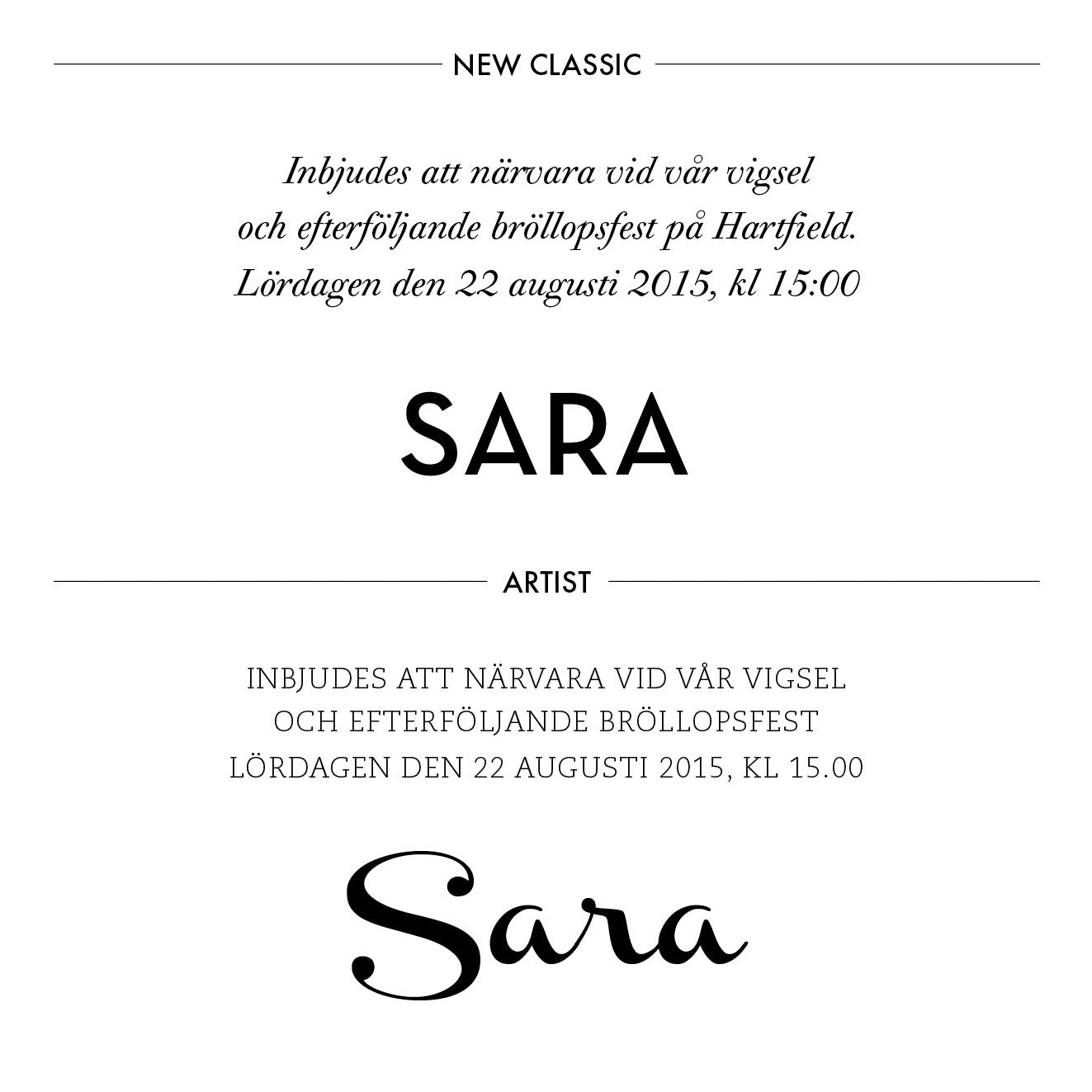 NEW CLASSIC

Inbjudes att närvara vid vår vigsel
och efterföljande bröllopsfest på Hartfield.
Lördagen den 22 augusti 2015, kl 15:00

SARA

ARTIST

INBJUDES ATT NÄRVARA VID VÅR VIGSEL
OCH EFTERFÖLJANDE BRÖLLOPSFEST
LÖRDAGEN DEN 22 AUGUSTI 2015, KL 15.00

Sara